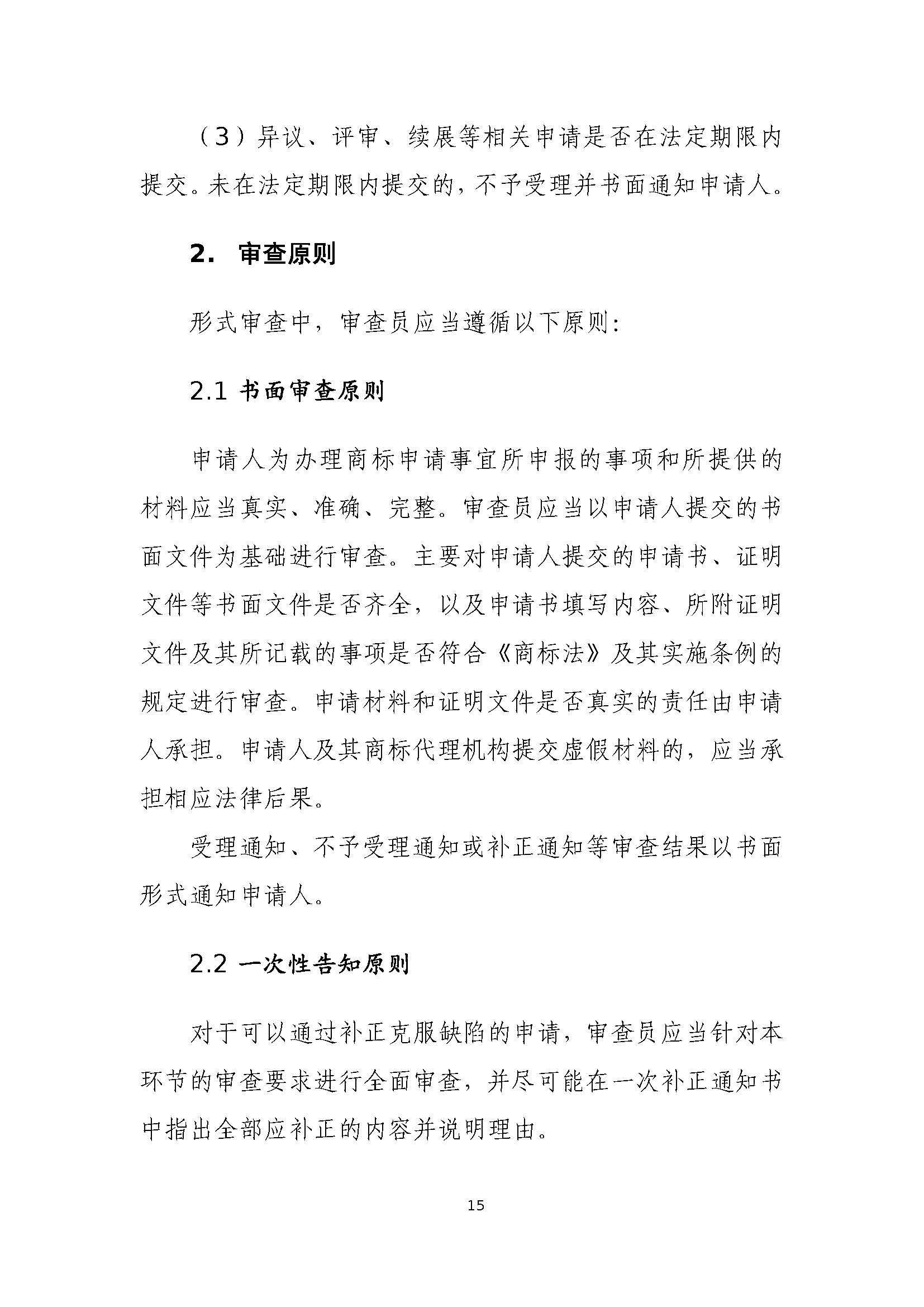 （3）异议、评审、续展等相关申请是否在法定期限内提交。未在法定期限内提交的，不予受理并书面通知申请人。

2. 审查原则

形式审查中，审查员应当遵循以下原则：

2.1 书面审查原则

申请人为办理商标申请事宜所申报的事项和所提供的材料应当真实、准确、完整。审查员应当以申请人提交的书面文件为基础进行审查。主要对申请人提交的申请书、证明文件等书面文件是否齐全，以及申请书填写内容、所附证明文件及其所记载的事项是否符合《商标法》及其实施条例的规定进行审查。申请材料和证明文件是否真实的责任由申请人承担。申请人及其商标代理机构提交虚假材料的，应当承担相应法律后果。

受理通知、不予受理通知或补正通知等审查结果以书面形式通知申请人。

2.2 一次性告知原则

对于可以通过补正克服缺陷的申请，审查员应当针对本环节的审查要求进行全面审查，并尽可能在一次补正通知书中指出全部应补正的内容并说明理由。

15